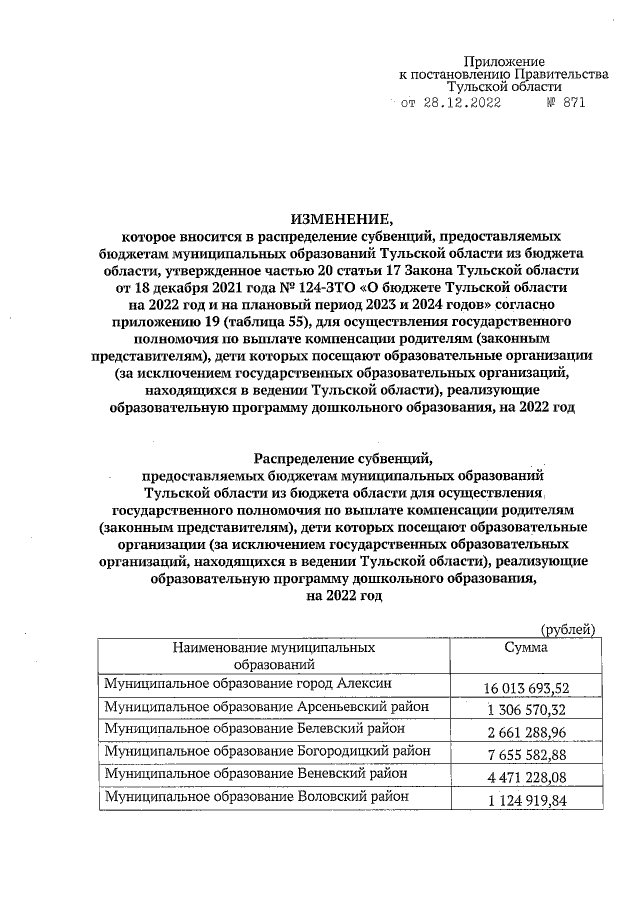 Приложение
к постановлению Правительства
Тульской области
от 28.12.2022 № 871

ИЗМЕНЕНИЕ,
которое вносится в распределение субвенций, предоставляемых бюджетам муниципальных образований Тульской области из бюджета области, утвержденное частью 20 статьи 17 Закона Тульской области от 18 декабря 2021 года № 124-ЗТО «О бюджете Тульской области на 2022 год и на плановый период 2023 и 2024 годов» согласно приложению 19 (таблица 55), для осуществления государственного полномочия по выплате компенсации родителям (законным представителям), дети которых посещают образовательные организации (за исключением государственных образовательных организаций, находящихся в ведении Тульской области), реализующие образовательную программу дошкольного образования, на 2022 год

Распределение субвенций,
предоставляемых бюджетам муниципальных образований Тульской области из бюджета области для осуществления государственного полномочия по выплате компенсации родителям (законным представителям), дети которых посещают образовательные организации (за исключением государственных образовательных организаций, находящихся в ведении Тульской области), реализующие образовательную программу дошкольного образования, на 2022 год

(рублей)

| Наименование муниципальных образований | Сумма |
|---|---|
| Муниципальное образование город Алексин | 16 013 693,52 |
| Муниципальное образование Арсеньевский район | 1 306 570,32 |
| Муниципальное образование Белевский район | 2 661 288,96 |
| Муниципальное образование Богородицкий район | 7 655 582,88 |
| Муниципальное образование Веневский район | 4 471 228,08 |
| Муниципальное образование Воловский район | 1 124 919,84 |